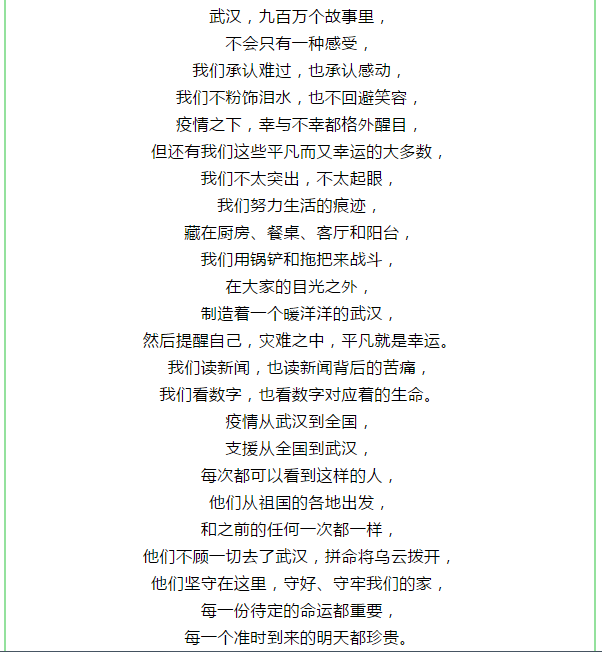 武汉，九百万个故事里，
不会只有一种感受，
我们承认难过，也承认感动，
我们不粉饰泪水，也不回避笑容，
疫情之下，幸与不幸都格外醒目，
但还有我们这些平凡而又幸运的大多数，
我们不太突出，不太起眼，
我们努力生活的痕迹，
藏在厨房、餐桌、客厅和阳台，
我们用锅铲和拖把来战斗，
在大家的目光之外，
制造着一个暖洋洋的武汉，
然后提醒自己，灾难之中，平凡就是幸运。
我们读新闻，也读新闻背后的苦痛，
我们看数字，也看数字对应着的生命。
疫情从武汉到全国，
支援从全国到武汉，
每次都可以看到这样的人，
他们从祖国的各地出发，
和之前的任何一次都一样，
他们不顾一切去了武汉，拼命将乌云拨开，
他们坚守在这里，守好、守牢我们的家，
每一份待定的命运都重要，
每一个准时到来的明天都珍贵。